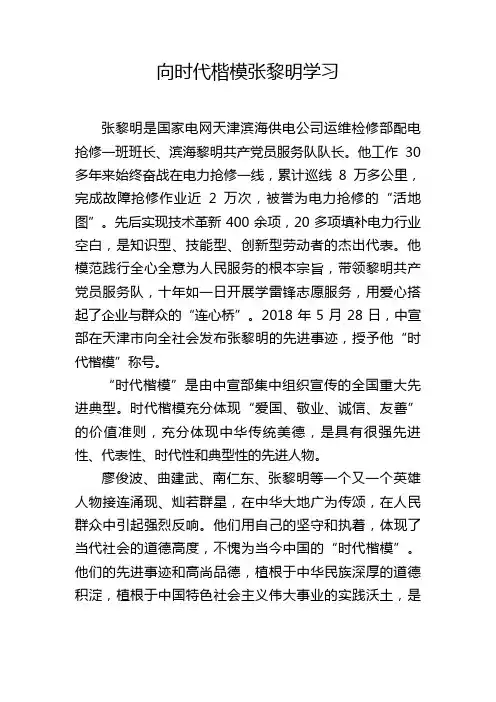 向时代楷模张黎明学习

张黎明是国家电网天津滨海供电公司运维检修部配电抢修一班班长、滨海黎明共产党员服务队队长。他工作 30 多年来始终奋战在电力抢修一线，累计巡线 8 万多公里，完成故障抢修作业近 2 万次，被誉为电力抢修的“活地图”。先后实现技术革新 400 余项，20 多项填补电力行业空白，是知识型、技能型、创新型劳动者的杰出代表。他模范践行全心全意为人民服务的根本宗旨，带领黎明共产党员服务队，十年如一日开展学雷锋志愿服务，用爱心搭起了企业与群众的“连心桥”。2018 年 5 月 28 日，中宣部在天津市向全社会发布张黎明的先进事迹，授予他“时代楷模”称号。

“时代楷模”是由中宣部集中组织宣传的全国重大先进典型。时代楷模充分体现“爱国、敬业、诚信、友善”的价值准则，充分体现中华传统美德，是具有很强先进性、代表性、时代性和典型性的先进人物。

廖俊波、曲建武、南仁东、张黎明等一个又一个英雄人物接连涌现、灿若群星，在中华大地广为传颂，在人民群众中引起强烈反响。他们用自己的坚守和执着，体现了当代社会的道德高度，不愧为当今中国的“时代楷模”。他们的先进事迹和高尚品德，植根于中华民族深厚的道德积淀，植根于中国特色社会主义伟大事业的实践沃土，是